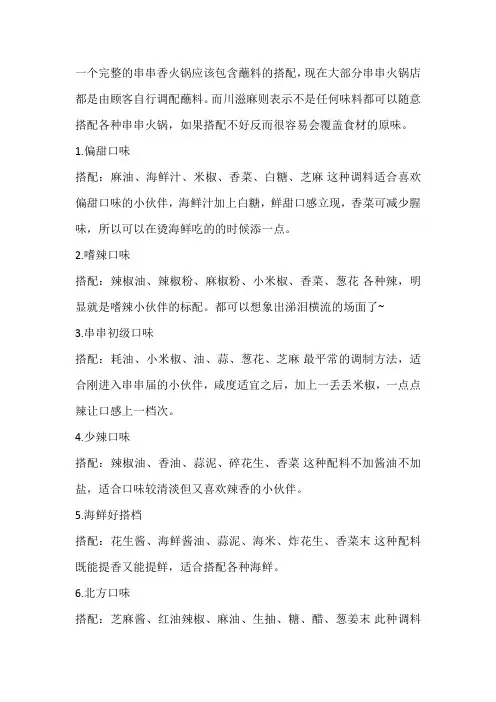 一个完整的串串香火锅应该包含蘸料的搭配，现在大部分串串火锅店都是由顾客自行调配蘸料。而川滋麻则表示不是任何味料都可以随意搭配各种串串火锅，如果搭配不好反而很容易会覆盖食材的原味。

1.偏甜口味

搭配：麻油、海鲜汁、米椒、香菜、白糖、芝麻 这种调料适合喜欢偏甜口味的小伙伴，海鲜汁加上白糖，鲜甜口感立现，香菜可减少腥味，所以可以在烫海鲜吃的的时候添一点。

2.嗜辣口味

搭配：辣椒油、辣椒粉、麻椒粉、小米椒、香菜、葱花 各种辣，明显就是嗜辣小伙伴的标配。都可以想象出涕泪横流的场面了~

3.串串初级口味

搭配：耗油、小米椒、油、蒜、葱花、芝麻 最平常的调制方法，适合刚进入串串届的小伙伴，咸度适宜之后，加上一丢丢米椒，一点点辣让口感上一档次。

4.少辣口味

搭配：辣椒油、香油、蒜泥、碎花生、香菜 这种配料不加酱油不加盐，适合口味较清淡但又喜欢辣香的小伙伴。

5.海鲜好搭档

搭配：花生酱、海鲜酱油、蒜泥、海米、炸花生、香菜末 这种配料既能提香又能提鲜，适合搭配各种海鲜。

6.北方口味

搭配：芝麻酱、红油辣椒、麻油、生抽、糖、醋、葱姜末 此种调料